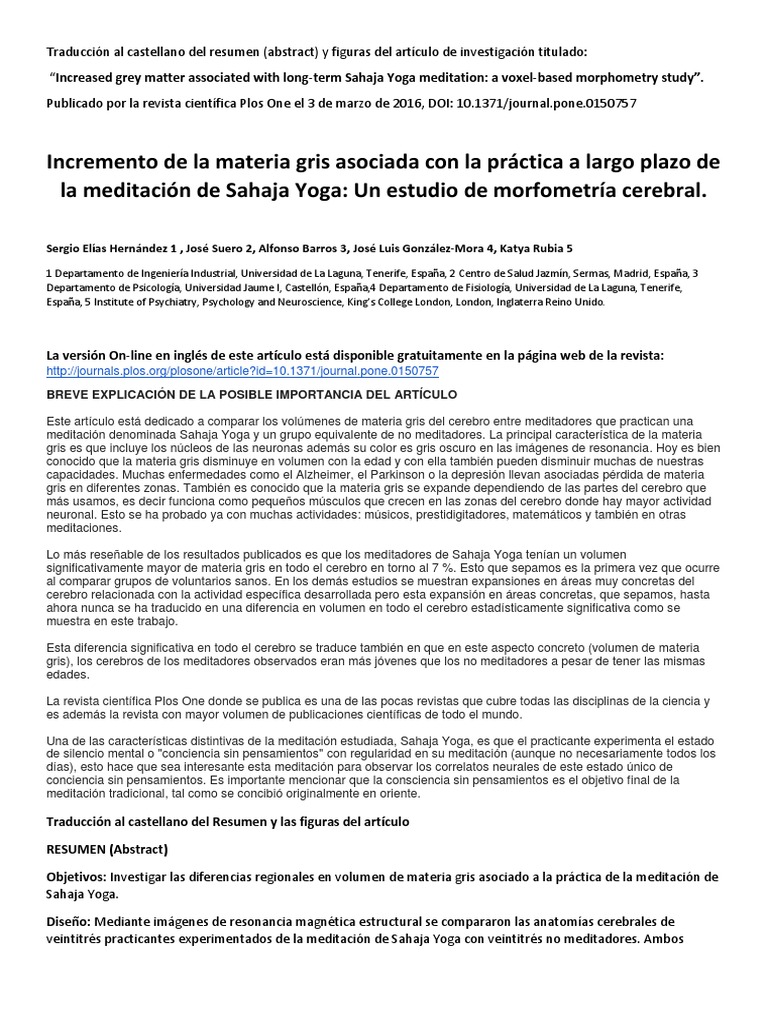 Traducción al castellano del resumen (abstract) y figuras del artículo de investigación titulado:

"Increased grey matter associated with long-term Sahaja Yoga meditation: a voxel-based morphometry study".

Publicado por la revista científica Plos One el 3 de marzo de 2016, DOI: 10.1371/journal.pone.0150757

Incremento de la materia gris asociada con la práctica a largo plazo de la meditación de Sahaja Yoga: Un estudio de morfometría cerebral.

Sergio Elías Hernández 1 , José Suero 2, Alfonso Barros 3, José Luis González-Mora 4, Katya Rubia 5

1 Departamento de Ingeniería Industrial, Universidad de La Laguna, Tenerife, España, 2 Centro de Salud Jazmín, Sermas, Madrid, España, 3 Departamento de Psicología, Universidad Jaume I, Castellón, España,4 Departamento de Fisiología, Universidad de La Laguna, Tenerife, España, 5 Institute of Psychiatry, Psychology and Neuroscience, King's College London, London, Inglaterra Reino Unido.

La versión On-line en inglés de este artículo está disponible gratuitamente en la página web de la revista: http://journals.plos.org/plosone/article?id=10.1371/journal.pone.0150757

BREVE EXPLICACIÓN DE LA POSIBLE IMPORTANCIA DEL ARTÍCULO

Este artículo está dedicado a comparar los volúmenes de materia gris del cerebro entre meditadores que practican una meditación denominada Sahaja Yoga y un grupo equivalente de no meditadores. La principal característica de la materia gris es que incluye los núcleos de las neuronas además su color es gris oscuro en las imágenes de resonancia. Hoy es bien conocido que la materia gris disminuye en volumen con la edad y con ella también pueden disminuir muchas de nuestras capacidades. Muchas enfermedades como el Alzheimer, el Parkinson o la depresión llevan asociadas pérdida de materia gris en diferentes zonas. También es conocido que la materia gris se expande dependiendo de las partes del cerebro que más usamos, es decir funciona como pequeños músculos que crecen en las zonas del cerebro donde hay mayor actividad neuronal. Esto se ha probado ya con muchas actividades: músicos, prestidigitadores, matemáticos y también en otras meditaciones.

Lo más reseñable de los resultados publicados es que los meditadores de Sahaja Yoga tenían un volumen significativamente mayor de materia gris en todo el cerebro en torno al 7 %. Esto que sepamos es la primera vez que ocurre al comparar grupos de voluntarios sanos. En los demás estudios se muestran expansiones en áreas muy concretas del cerebro relacionada con la actividad específica desarrollada pero esta expansión en áreas concretas, que sepamos, hasta ahora nunca se ha traducido en una diferencia en volumen en todo el cerebro estadísticamente significativa como se muestra en este trabajo.

Esta diferencia significativa en todo el cerebro se traduce también en que en este aspecto concreto (volumen de materia gris), los cerebros de los meditadores observados eran más jóvenes que los no meditadores a pesar de tener las mismas edades.

La revista científica Plos One donde se publica es una de las pocas revistas que cubre todas las disciplinas de la ciencia y es además la revista con mayor volumen de publicaciones científicas de todo el mundo.

Una de las características distintivas de la meditación estudiada, Sahaja Yoga, es que el practicante experimenta el estado de silencio mental o "conciencia sin pensamientos" con regularidad en su meditación (aunque no necesariamente todos los días), esto hace que sea interesante esta meditación para observar los correlatos neurales de este estado único de conciencia sin pensamientos. Es importante mencionar que la consciencia sin pensamientos es el objetivo final de la meditación tradicional, tal como se concibió originalmente en oriente.

Traducción al castellano del Resumen y las figuras del artículo

RESUMEN (Abstract)

Objetivos: Investigar las diferencias regionales en volumen de materia gris asociado a la práctica de la meditación de Sahaja Yoga.

Diseño: Mediante imágenes de resonancia magnética estructural se compararon las anatomías cerebrales de veintitrés practicantes experimentados de la meditación de Sahaja Yoga con veintitrés no meditadores. Ambos